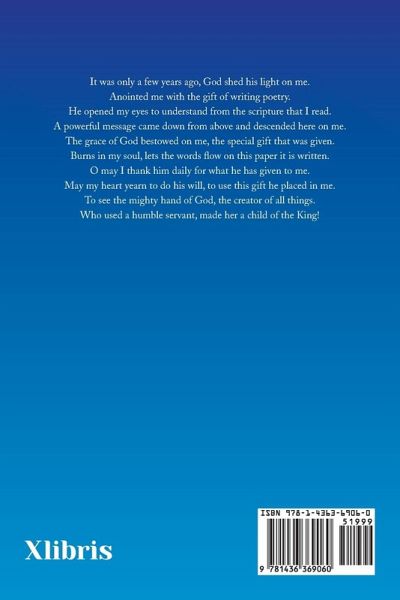 It was only a few years ago, God shed his light on me.
Anointed me with the gift of writing poetry.
He opened my eyes to understand from the scripture that I read.
A powerful message came down from above and descended here on me.
The grace of God bestowed on me, the special gift that was given.
Burns in my soul, lets the words flow on this paper it is written.
O may I thank him daily for what he has given to me.
May my heart yearn to do his will, to use this gift he placed in me.
To see the mighty hand of God, the creator of all things.
Who used a humble servant, made her a child of the King!

Xlibris

ISBN 978-1-4363-6906-0
51999
9 781436 369060